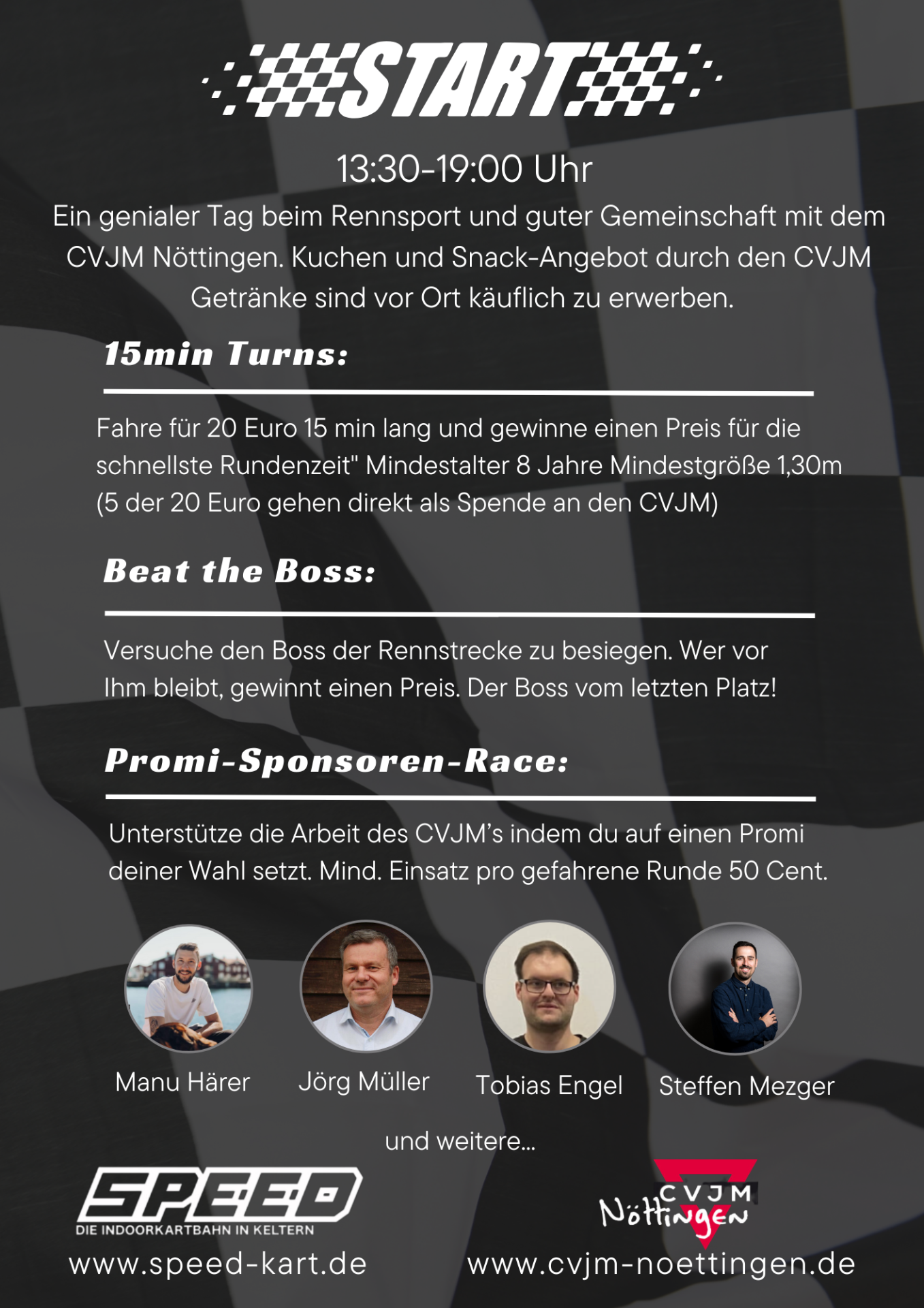 START

13:30-19:00 Uhr

Ein genialer Tag beim Rennsport und guter Gemeinschaft mit dem CVJM Nöttingen. Kuchen und Snack-Angebot durch den CVJM Getränke sind vor Ort käuflich zu erwerben.

15min Turns:

Fahre für 20 Euro 15 min lang und gewinne einen Preis für die schnellste Rundenzeit" Mindestalter 8 Jahre Mindestgröße 1,30m (5 der 20 Euro gehen direkt als Spende an den CVJM)

Beat the Boss:

Versuche den Boss der Rennstrecke zu besiegen. Wer vor Ihm bleibt, gewinnt einen Preis. Der Boss vom letzten Platz!

Promi-Sponsoren-Race:

Unterstütze die Arbeit des CVJM's indem du auf einen Promi deiner Wahl setzt. Mind. Einsatz pro gefahrene Runde 50 Cent.

Manu Härer Jörg Müller Tobias Engel Steffen Mezger

und weitere...

SPEED
DIE INDOORKARTBAHN IN KELTERN
www.speed-kart.de

CVJM Nöttingen
www.cvjm-noettingen.de